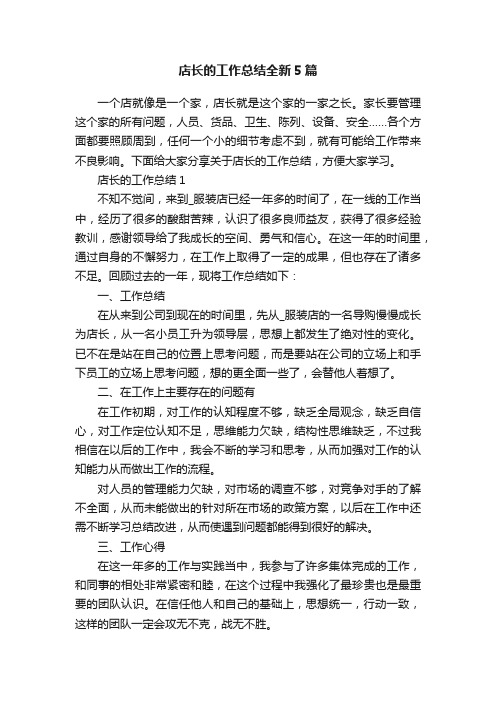 店长的工作总结全新5篇

一个店就像是一个家，店长就是这个家的一家之长。家长要管理这个家的所有问题，人员、货品、卫生、陈列、设备、安全……各个方面都要照顾周到，任何一个小的细节考虑不到，就有可能给工作带来不良影响。下面给大家分享关于店长的工作总结，方便大家学习。

店长的工作总结1

不知不觉间，来到_服装店已经一年多的时间了，在一线的工作当中，经历了很多的酸甜苦辣，认识了很多良师益友，获得了很多经验教训，感谢领导给了我成长的空间、勇气和信心。在这一年的时间里，通过自身的不懈努力，在工作上取得了一定的成果，但也存在了诸多不足。回顾过去的一年，现将工作总结如下：

一、工作总结

在从来到公司到现在的时间里，先从_服装店的一名导购慢慢成长为店长，从一名小员工升为领导层，思想上都发生了绝对性的变化。已不在是站在自己的位置上思考问题，而是要站在公司的立场上和手下员工的立场上思考问题，想的更全面一些了，会替他人着想了。

二、在工作上主要存在的问题有

在工作初期，对工作的认知程度不够，缺乏全局观念，缺乏自信心，对工作定位认知不足，思维能力欠缺，结构性思维缺乏，不过我相信在以后的工作中，我会不断的学习和思考，从而加强对工作的认知能力从而做出工作的流程。

对人员的管理能力欠缺，对市场的调查不够，对竞争对手的了解不全面，从而未能做出的针对所在市场的政策方案，以后在工作中还需不断学习总结改进，从而使遇到问题都能得到很好的解决。

三、工作心得

在这一年多的工作与实践当中，我参与了许多集体完成的工作，和同事的相处非常紧密和睦，在这个过程中我强化了最珍贵也是最重要的团队认识。在信任他人和自己的基础上，思想统一，行动一致，这样的团队一定会攻无不克，战无不胜。